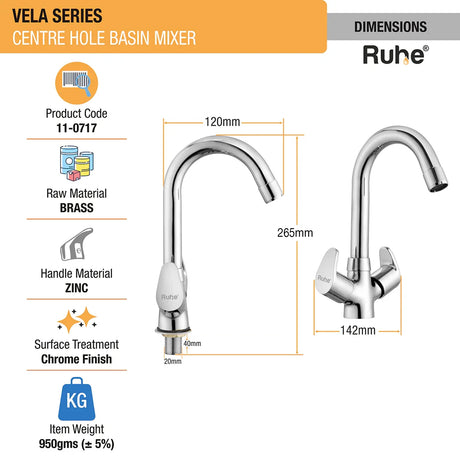 VELA SERIES
CENTRE HOLE BASIN MIXER

DIMENSIONS

Ruhe®

Product Code
11-0717

Raw Material
BRASS

Handle Material
ZINC

Surface Treatment
Chrome Finish

KG

Item Weight
950gms (± 5%)

120mm

265mm

Ruhe

40mm

20mm

Ruhe

142mm